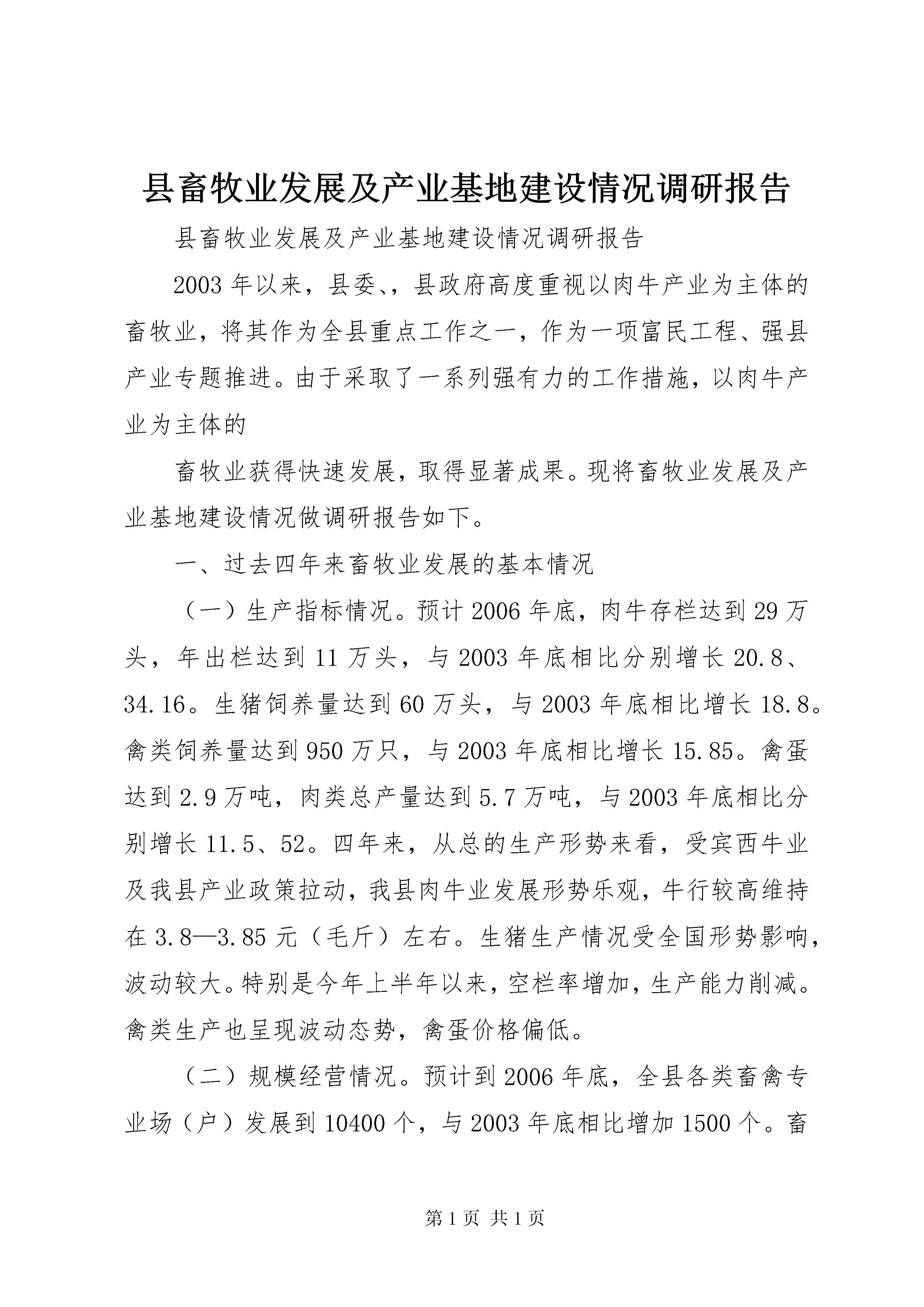 县畜牧业发展及产业基地建设情况调研报告

县畜牧业发展及产业基地建设情况调研报告

2003年以来，县委、，县政府高度重视以肉牛产业为主体的畜牧业，将其作为全县重点工作之一，作为一项富民工程、强县产业专题推进。由于采取了一系列强有力的工作措施，以肉牛产业为主体的

畜牧业获得快速发展，取得显著成果。现将畜牧业发展及产业基地建设情况做调研报告如下。

一、过去四年来畜牧业发展的基本情况

（一）生产指标情况。预计2006年底，肉牛存栏达到29万头，年出栏达到11万头，与2003年底相比分别增长20.8、34.16。生猪饲养量达到60万头，与2003年底相比增长18.8。禽类饲养量达到950万只，与2003年底相比增长15.85。禽蛋达到2.9万吨，肉类总产量达到5.7万吨，与2003年底相比分别增长11.5、52。四年来，从总的生产形势来看，受宾西牛业及我县产业政策拉动，我县肉牛业发展形势乐观，牛行较高维持在3.8—3.85元（毛斤）左右。生猪生产情况受全国形势影响，波动较大。特别是今年上半年以来，空栏率增加，生产能力削减。禽类生产也呈现波动态势，禽蛋价格偏低。

（二）规模经营情况。预计到2006年底，全县各类畜禽专业场（户）发展到10400个，与2003年底相比增加1500个。畜

第1页 共1页